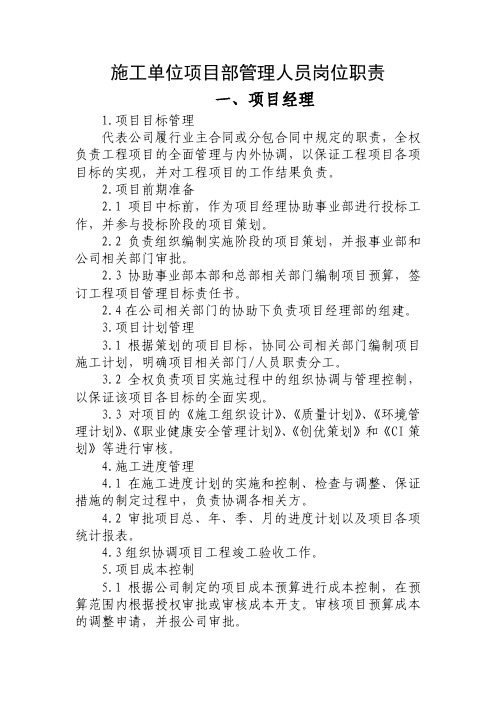 施工单位项目部管理人员岗位职责

一、项目经理

1.项目目标管理

代表公司履行业主合同或分包合同中规定的职责，全权负责工程项目的全面管理与内外协调，以保证工程项目各项目标的实现，并对工程项目的工作结果负责。

2.项目前期准备

2.1 项目中标前，作为项目经理协助事业部进行投标工作，并参与投标阶段的项目策划。

2.2 负责组织编制实施阶段的项目策划，并报事业部和公司相关部门审批。

2.3 协助事业部本部和总部相关部门编制项目预算，签订工程项目管理目标责任书。

2.4 在公司相关部门的协助下负责项目经理部的组建。

3.项目计划管理

3.1 根据策划的项目目标，协同公司相关部门编制项目施工计划，明确项目相关部门/人员职责分工。

3.2 全权负责项目实施过程中的组织协调与管理控制，以保证该项目各目标的全面实现。

3.3 对项目的《施工组织设计》、《质量计划》、《环境管理计划》、《职业健康安全管理计划》、《创优策划》和《CI 策划》等进行审核。

4.施工进度管理

4.1 在施工进度计划的实施和控制、检查与调整、保证措施的制定过程中，负责协调各相关方。

4.2 审批项目总、年、季、月的进度计划以及项目各项统计报表。

4.3 组织协调项目工程竣工验收工作。

5.项目成本控制

5.1 根据公司制定的项目成本预算进行成本控制，在预算范围内根据授权审批或审核成本开支。审核项目预算成本的调整申请，并报公司审批。